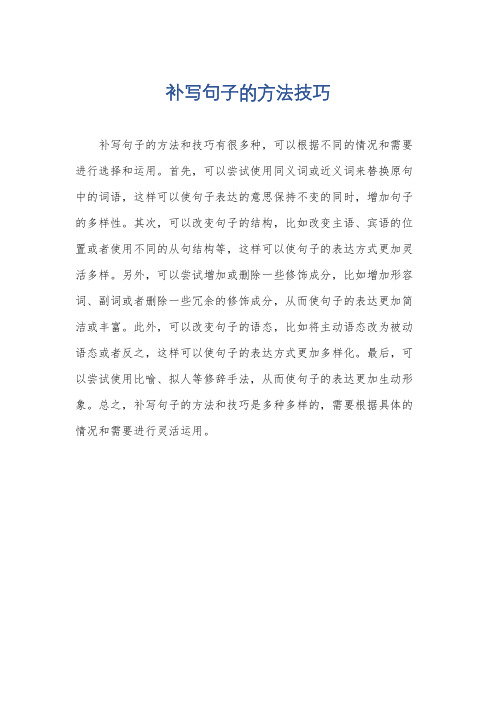 补写句子的方法技巧

补写句子的方法和技巧有很多种，可以根据不同的情况和需要进行选择和运用。首先，可以尝试使用同义词或近义词来替换原句中的词语，这样可以使句子表达的意思保持不变的同时，增加句子的多样性。其次，可以改变句子的结构，比如改变主语、宾语的位置或者使用不同的从句结构等，这样可以使句子的表达方式更加灵活多样。另外，可以尝试增加或删除一些修饰成分，比如增加形容词、副词或者删除一些冗余的修饰成分，从而使句子的表达更加简洁或丰富。此外，可以改变句子的语态，比如将主动语态改为被动语态或者反之，这样可以使句子的表达方式更加多样化。最后，可以尝试使用比喻、拟人等修辞手法，从而使句子的表达更加生动形象。总之，补写句子的方法和技巧是多种多样的，需要根据具体的情况和需要进行灵活运用。